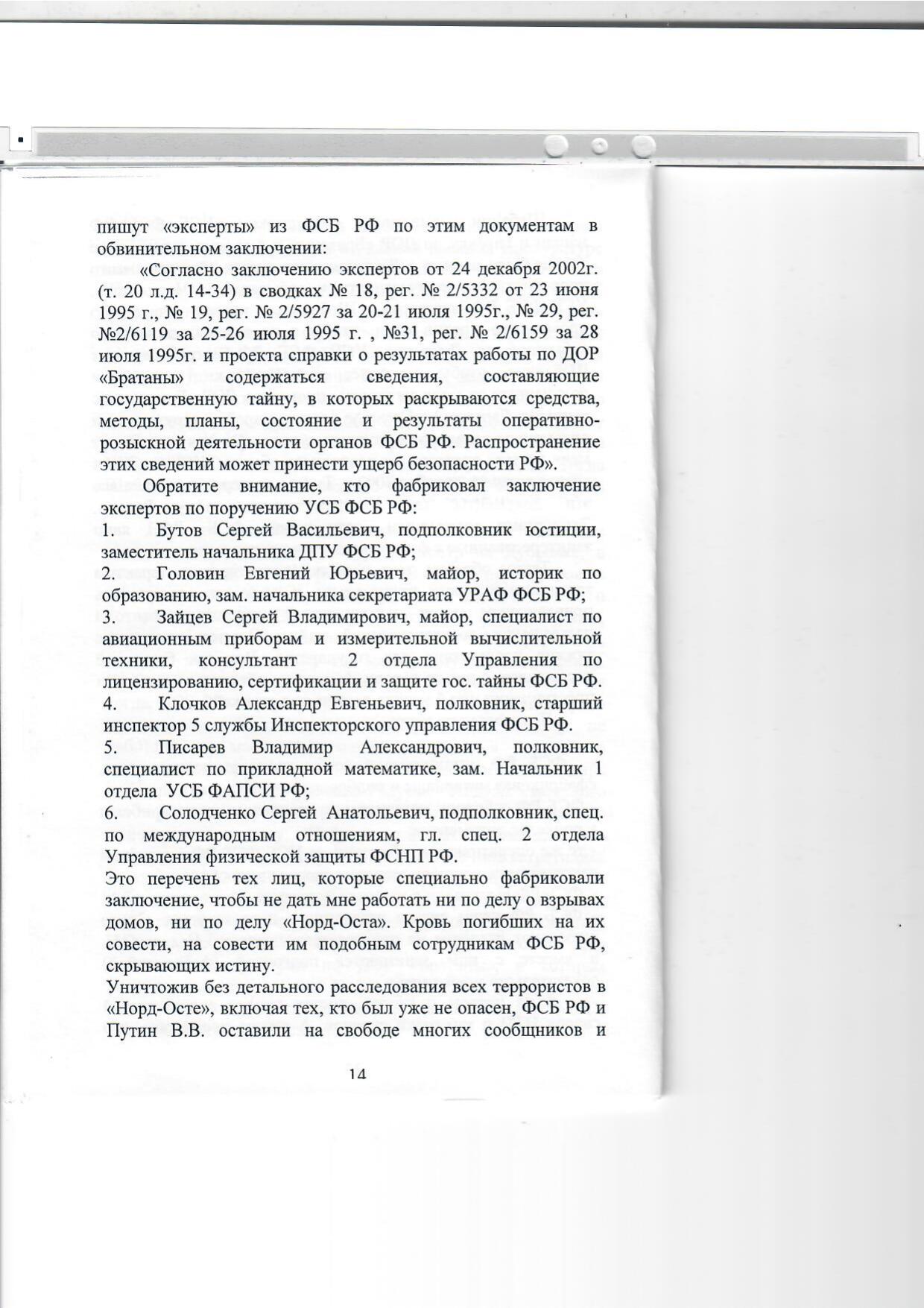 пишут «эксперты» из ФСБ РФ по этим документам в обвинительном заключении:

«Согласно заключению экспертов от 24 декабря 2002г. (т. 20 л.д. 14-34) в сводках № 18, рег. № 2/5332 от 23 июня 1995 г., № 19, рег. № 2/5927 за 20-21 июля 1995г., № 29, рег. №2/6119 за 25-26 июля 1995 г. , №31, рег. № 2/6159 за 28 июля 1995г. и проекта справки о результатах работы по ДОР «Братаны» содержаться сведения, составляющие государственную тайну, в которых раскрываются средства, методы, планы, состояние и результаты оперативно-розыскной деятельности органов ФСБ РФ. Распространение этих сведений может принести ущерб безопасности РФ».

Обратите внимание, кто фабриковал заключение экспертов по поручению УСБ ФСБ РФ:

1. Бутов Сергей Васильевич, подполковник юстиции, заместитель начальника ДПУ ФСБ РФ;

2. Головин Евгений Юрьевич, майор, историк по образованию, зам. начальника секретариата УРАФ ФСБ РФ;

3. Зайцев Сергей Владимирович, майор, специалист по авиационным приборам и измерительной вычислительной техники, консультант 2 отдела Управления по лицензированию, сертификации и защите гос. тайны ФСБ РФ.

4. Клочков Александр Евгеньевич, полковник, старший инспектор 5 службы Инспекторского управления ФСБ РФ.

5. Писарев Владимир Александрович, полковник, специалист по прикладной математике, зам. Начальник 1 отдела УСБ ФАПСИ РФ;

6. Солодченко Сергей Анатольевич, подполковник, спец. по международным отношениям, гл. спец. 2 отдела Управления физической защиты ФСНП РФ.

Это перечень тех лиц, которые специально фабриковали заключение, чтобы не дать мне работать ни по делу о взрывах домов, ни по делу «Норд-Оста». Кровь погибших на их совести, на совести им подобным сотрудникам ФСБ РФ, скрывающих истину.

Уничтожив без детального расследования всех террористов в «Норд-Осте», включая тех, кто был уже не опасен, ФСБ РФ и Путин В.В. оставили на свободе многих сообщников и

14